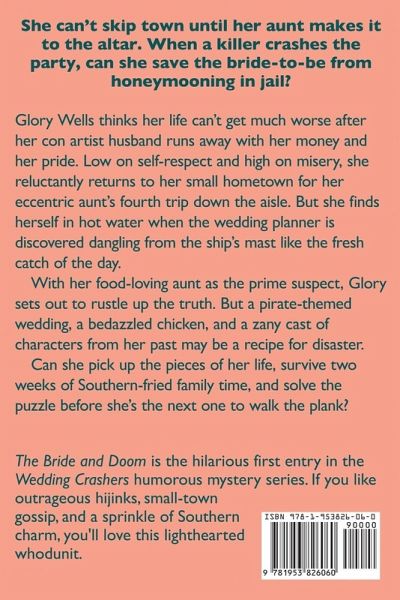 She can't skip town until her aunt makes it to the altar. When a killer crashes the party, can she save the bride-to-be from honeymooning in jail?

Glory Wells thinks her life can't get much worse after her con artist husband runs away with her money and her pride. Low on self-respect and high on misery, she reluctantly returns to her small hometown for her eccentric aunt's fourth trip down the aisle. But she finds herself in hot water when the wedding planner is discovered dangling from the ship's mast like the fresh catch of the day.

With her food-loving aunt as the prime suspect, Glory sets out to rustle up the truth. But a pirate-themed wedding, a bedazzled chicken, and a zany cast of characters from her past may be a recipe for disaster.

Can she pick up the pieces of her life, survive two weeks of Southern-fried family time, and solve the puzzle before she's the next one to walk the plank?

The Bride and Doom is the hilarious first entry in the Wedding Crashers humorous mystery series. If you like outrageous hijinks, small-town gossip, and a sprinkle of Southern charm, you'll love this lighthearted whodunit.

ISBN 978-1-953826-06-0

90000

9 781953 826060